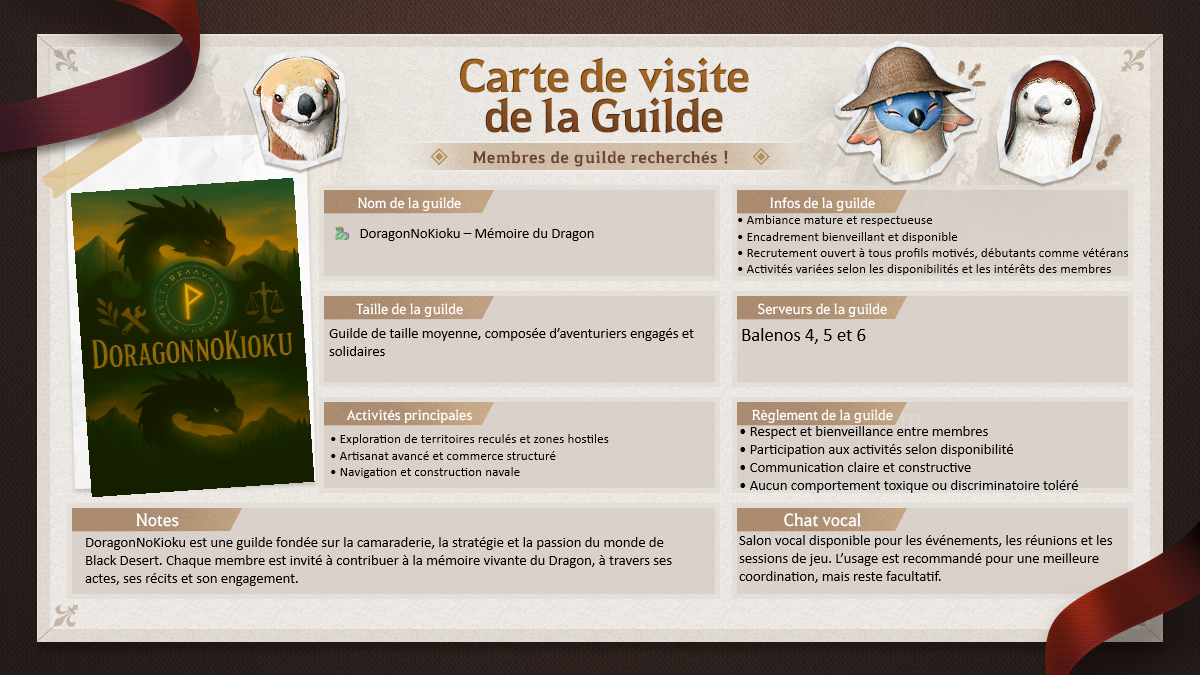 Carte de visite de la Guilde

Membres de guilde recherchés !

DoragonnoKioku

Nom de la guilde

DoragonNoKioku – Mémoire du Dragon

Taille de la guilde

Guilde de taille moyenne, composée d'aventuriers engagés et solidaires

Activités principales

• Exploration de territoires reculés et zones hostiles
• Artisanat avancé et commerce structuré
• Navigation et construction navale

Infos de la guilde

• Ambiance mature et respectueuse
• Encadrement bienveillant et disponible
• Recrutement ouvert à tous profils motivés, débutants comme vétérans
• Activités variées selon les disponibilités et les intérêts des membres

Serveurs de la guilde

Balenos 4, 5 et 6

Règlement de la guilde

• Respect et bienveillance entre membres
• Participation aux activités selon disponibilité
• Communication claire et constructive
• Aucun comportement toxique ou discriminatoire toléré

Notes

DoragonNoKioku est une guilde fondée sur la camaraderie, la stratégie et la passion du monde de Black Desert. Chaque membre est invité à contribuer à la mémoire vivante du Dragon, à travers ses actes, ses récits et son engagement.

Chat vocal

Salon vocal disponible pour les événements, les réunions et les sessions de jeu. L'usage est recommandé pour une meilleure coordination, mais reste facultatif.